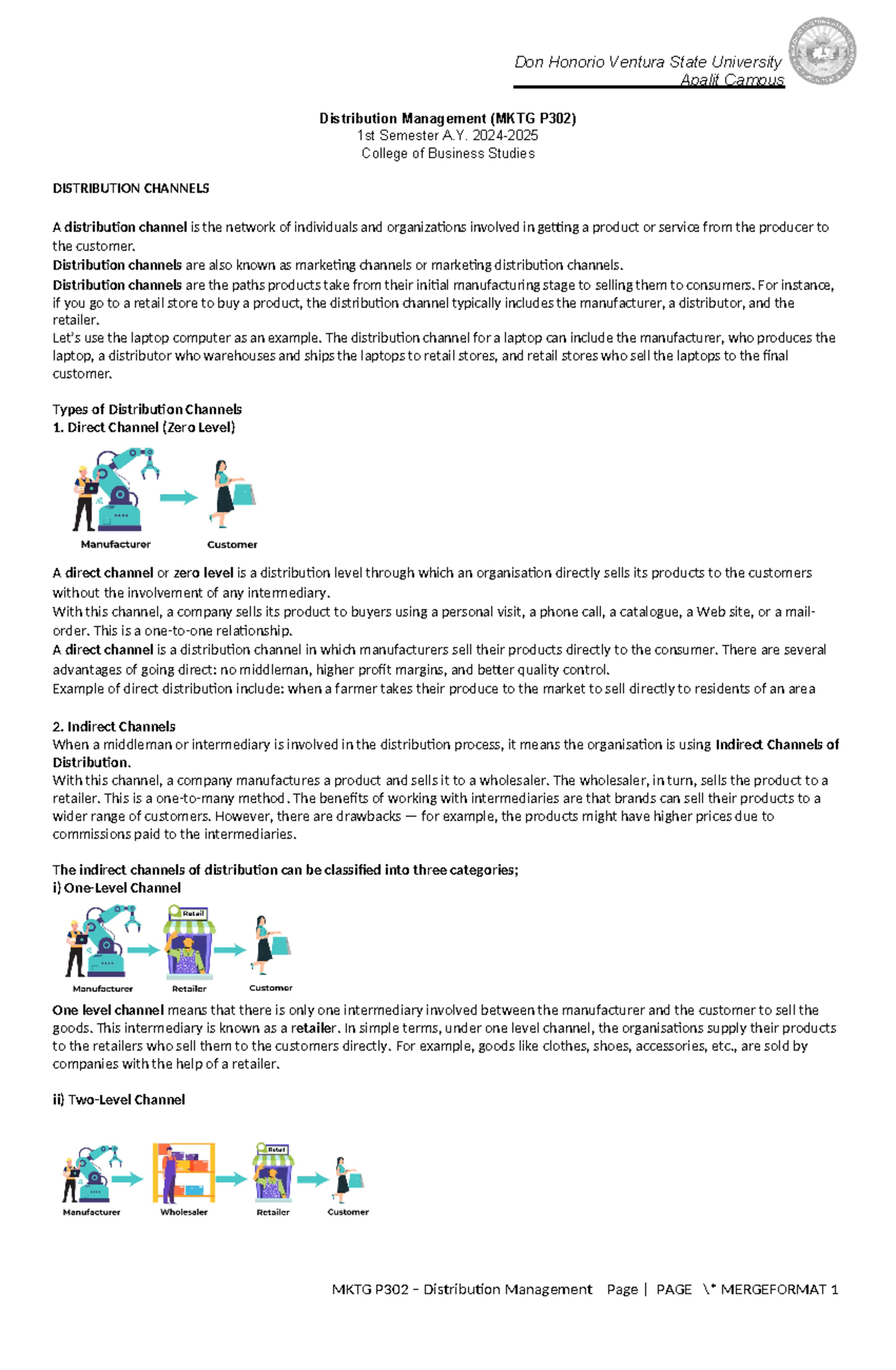 Don Honorio Ventura State University
Apalit Campus

Distribution Management (MKTG P302)
1st Semester A.Y. 2024-2025
College of Business Studies

DISTRIBUTION CHANNELS

A distribution channel is the network of individuals and organizations involved in getting a product or service from the producer to the customer.
Distribution channels are also known as marketing channels or marketing distribution channels.
Distribution channels are the paths products take from their initial manufacturing stage to selling them to consumers. For instance, if you go to a retail store to buy a product, the distribution channel typically includes the manufacturer, a distributor, and the retailer.
Let's use the laptop computer as an example. The distribution channel for a laptop can include the manufacturer, who produces the laptop, a distributor who warehouses and ships the laptops to retail stores, and retail stores who sell the laptops to the final customer.

Types of Distribution Channels
1. Direct Channel (Zero Level)

Manufacturer
Customer

A direct channel or zero level is a distribution level through which an organisation directly sells its products to the customers without the involvement of any intermediary.
With this channel, a company sells its product to buyers using a personal visit, a phone call, a catalogue, a Web site, or a mail-order. This is a one-to-one relationship.
A direct channel is a distribution channel in which manufacturers sell their products directly to the consumer. There are several advantages of going direct: no middleman, higher profit margins, and better quality control.
Example of direct distribution include: when a farmer takes their produce to the market to sell directly to residents of an area

2. Indirect Channels
When a middleman or intermediary is involved in the distribution process, it means the organisation is using Indirect Channels of Distribution.
With this channel, a company manufactures a product and sells it to a wholesaler. The wholesaler, in turn, sells the product to a retailer. This is a one-to-many method. The benefits of working with intermediaries are that brands can sell their products to a wider range of customers. However, there are drawbacks — for example, the products might have higher prices due to commissions paid to the intermediaries.

The indirect channels of distribution can be classified into three categories;
i) One-Level Channel

Retail
Manufacturer
Retailer
Customer

One level channel means that there is only one intermediary involved between the manufacturer and the customer to sell the goods. This intermediary is known as a retailer. In simple terms, under one level channel, the organisations supply their products to the retailers who sell them to the customers directly. For example, goods like clothes, shoes, accessories, etc., are sold by companies with the help of a retailer.

ii) Two-Level Channel

Retail
Manufacturer
Wholesaler
Retailer
Customer

MKTG P302 – Distribution Management Page | PAGE \* MERGEFORMAT 1